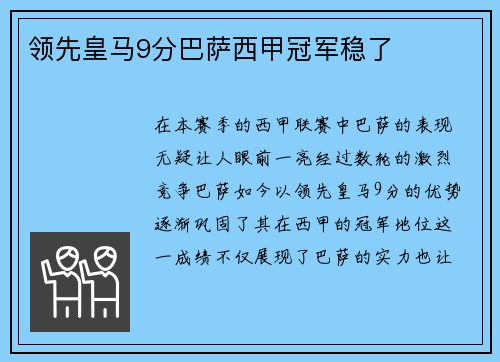 领先皇马9分巴萨西甲冠军稳了

在本赛季的西甲联赛中巴萨的表现无疑让人眼前一亮经过数轮的激烈竞争巴萨如今以领先皇马9分的优势逐渐巩固了其在西甲的冠军地位这一成绩不仅展现了巴萨的实力也让